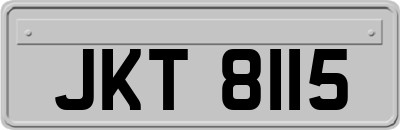 JKT 8115